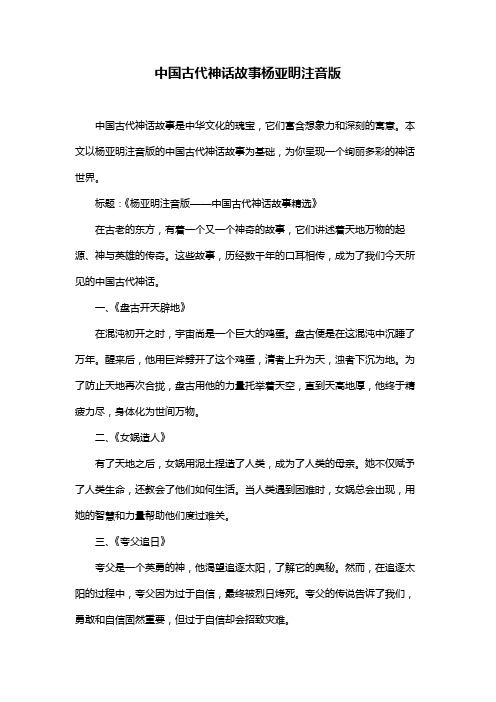 中国古代神话故事杨亚明注音版

中国古代神话故事是中华文化的瑰宝，它们富含想象力和深刻的寓意。本文以杨亚明注音版的中国古代神话故事为基础，为你呈现一个绚丽多彩的神话世界。

标题：《杨亚明注音版——中国古代神话故事精选》

在古老的东方，有着一个又一个神奇的故事，它们讲述着天地万物的起源、神与英雄的传奇。这些故事，历经数千年的口耳相传，成为了我们今天所见的中国古代神话。

一、《盘古开天辟地》

在混沌初开之时，宇宙尚是一个巨大的鸡蛋。盘古便是在这混沌中沉睡了万年。醒来后，他用巨斧劈开了这个鸡蛋，清者上升为天，浊者下沉为地。为了防止天地再次合拢，盘古用他的力量托举着天空，直到天高地厚，他终于精疲力尽，身体化为世间万物。

二、《女娲造人》

有了天地之后，女娲用泥土捏造了人类，成为了人类的母亲。她不仅赋予了人类生命，还教会了他们如何生活。当人类遇到困难时，女娲总会出现，用她的智慧和力量帮助他们度过难关。

三、《夸父追日》

夸父是一个英勇的神，他渴望追逐太阳，了解它的奥秘。然而，在追逐太阳的过程中，夸父因为过于自信，最终被烈日烤死。夸父的传说告诉了我们，勇敢和自信固然重要，但过于自信却会招致灾难。